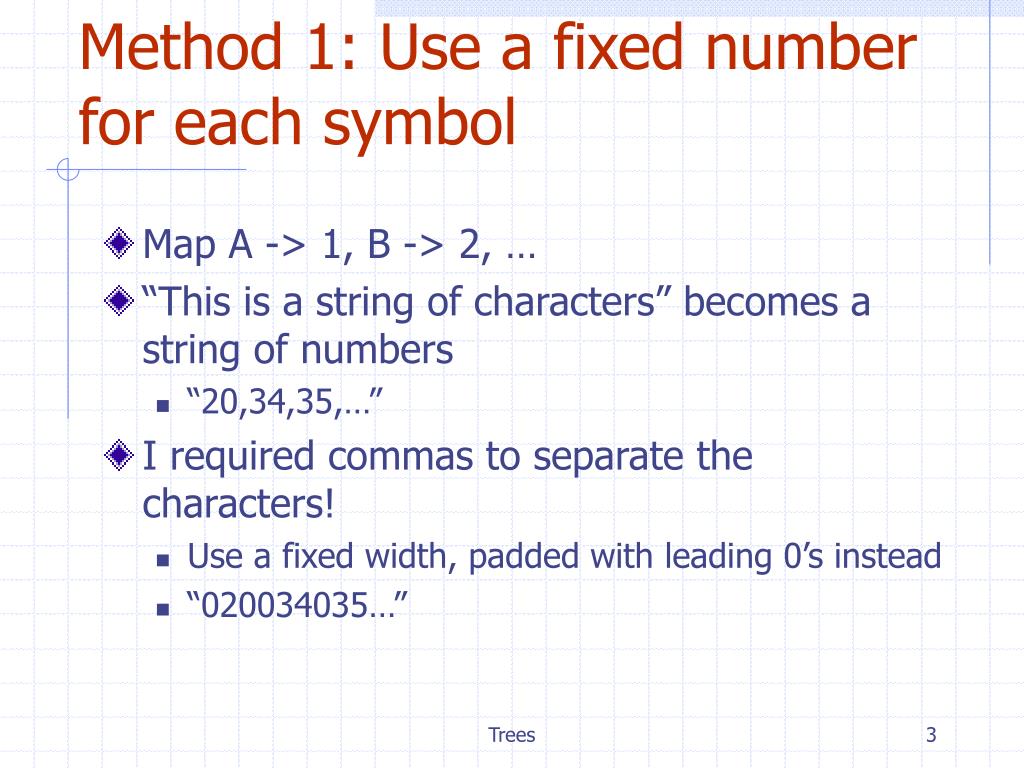 Method 1: Use a fixed number for each symbol

Map A -> 1, B -> 2, …

“This is a string of characters” becomes a string of numbers

“20,34,35,…”

I required commas to separate the characters!

Use a fixed width, padded with leading 0’s instead

“020034035…”

Trees

3